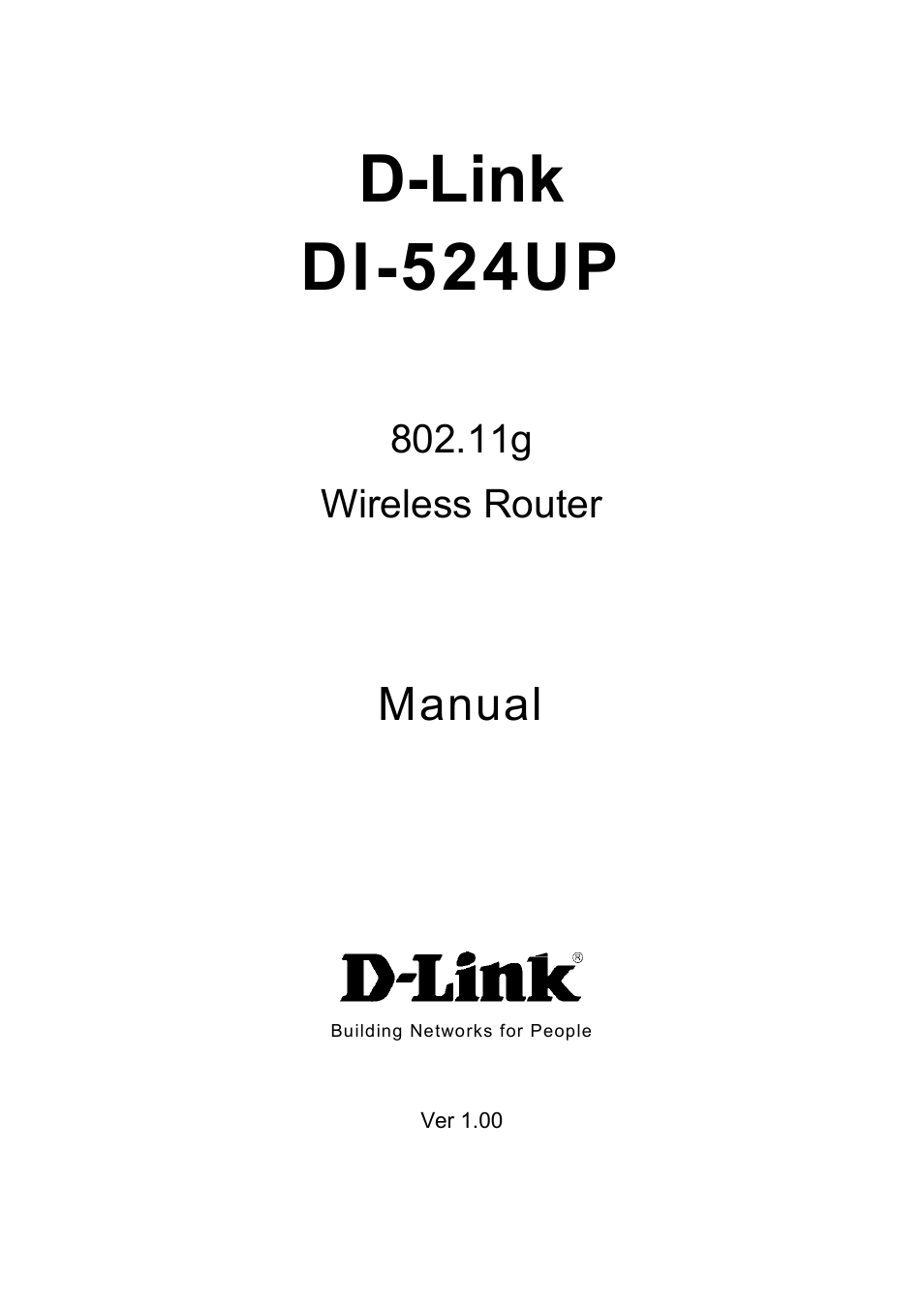 D-Link
DI-524UP

802.11g
Wireless Router

Manual

D-Link®

Building Networks for People

Ver 1.00